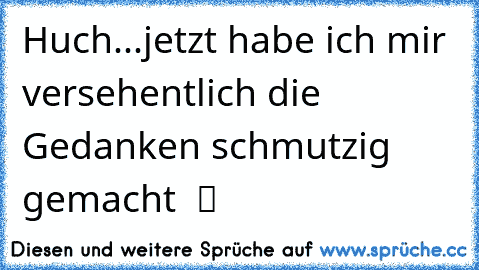 Huch...jetzt habe ich mir versehentlich die Gedanken schmutzig gemacht 

Diesen und weitere Sprüche auf www.sprüche.cc